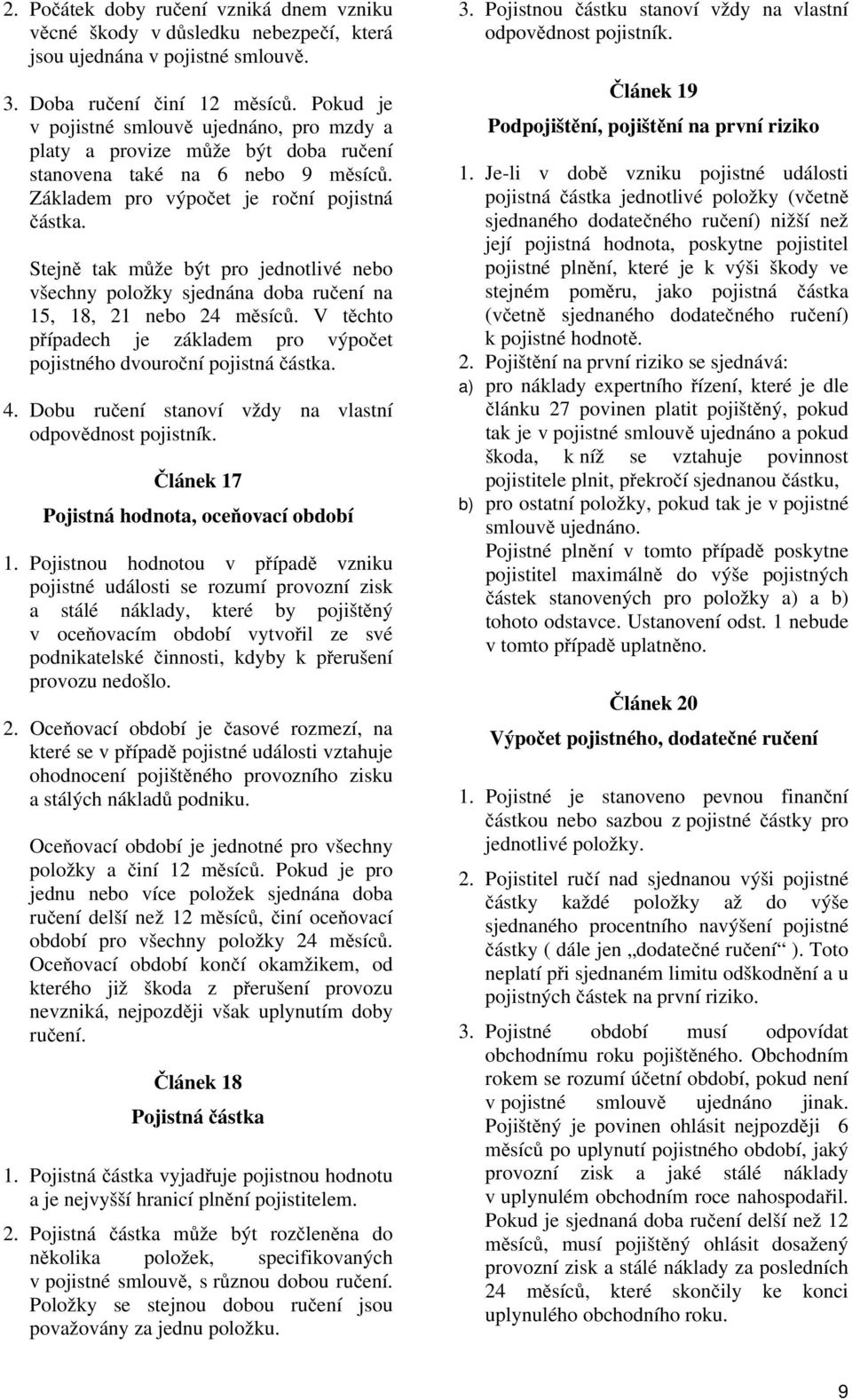 2. Počátek doby ručení vzniká dnem vzniku věcné škody v důsledku nebezpečí, která jsou ujednána v pojistné smlouvě.

3. Doba ručení činí 12 měsíců. Pokud je v pojistné smlouvě ujednáno, pro mzdy a platy a provize může být doba ručení stanovena také na 6 nebo 9 měsíců. Základem pro výpočet je roční pojistná částka.

Stejně tak může být pro jednotlivé nebo všechny položky sjednána doba ručení na 15, 18, 21 nebo 24 měsíců. V těchto případech je základem pro výpočet pojistného dvouroční pojistná částka.

4. Dobu ručení stanoví vždy na vlastní odpovědnost pojistník.

Článek 17

Pojistná hodnota, oceňovací období

1. Pojistnou hodnotou v případě vzniku pojistné události se rozumí provozní zisk a stálé náklady, které by pojištěný v oceňovacím období vytvořil ze své podnikatelské činnosti, kdyby k přerušení provozu nedošlo.

2. Oceňovací období je časové rozmezí, na které se v případě pojistné události vztahuje ohodnocení pojištěného provozního zisku a stálých nákladů podniku.

Oceňovací období je jednotné pro všechny položky a činí 12 měsíců. Pokud je pro jednu nebo více položek sjednána doba ručení delší než 12 měsíců, činí oceňovací období pro všechny položky 24 měsíců. Oceňovací období končí okamžikem, od kterého již škoda z přerušení provozu nevzniká, nejpozději však uplynutím doby ručení.

Článek 18

Pojistná částka

1. Pojistná částka vyjadřuje pojistnou hodnotu a je nejvyšší hranicí plnění pojistitelem.

2. Pojistná částka může být rozčleněna do několika položek, specifikovaných v pojistné smlouvě, s různou dobou ručení. Položky se stejnou dobou ručení jsou považovány za jednu položku.

3. Pojistnou částku stanoví vždy na vlastní odpovědnost pojistník.

Článek 19

Podpojištění, pojištění na první riziko

1. Je-li v době vzniku pojistné události pojistná částka jednotlivé položky (včetně sjednaného dodatečného ručení) nižší než její pojistná hodnota, poskytne pojistitel pojistné plnění, které je k výši škody ve stejném poměru, jako pojistná částka (včetně sjednaného dodatečného ručení) k pojistné hodnotě.

2. Pojištění na první riziko se sjednává:

a) pro náklady expertního řízení, které je dle článku 27 povinen platit pojištěný, pokud tak je v pojistné smlouvě ujednáno a pokud škoda, k níž se vztahuje povinnost pojistitele plnit, překročí sjednanou částku,

b) pro ostatní položky, pokud tak je v pojistné smlouvě ujednáno.

Pojistné plnění v tomto případě poskytne pojistitel maximálně do výše pojistných částek stanovených pro položky a) a b) tohoto odstavce. Ustanovení odst. 1 nebude v tomto případě uplatněno.

Článek 20

Výpočet pojistného, dodatečné ručení

1. Pojistné je stanoveno pevnou finanční částkou nebo sazbou z pojistné částky pro jednotlivé položky.

2. Pojistitel ručí nad sjednanou výši pojistné částky každé položky až do výše sjednaného procentního navýšení pojistné částky ( dále jen „dodatečné ručení“ ). Toto neplatí při sjednaném limitu odškodnění a u pojistných částek na první riziko.

3. Pojistné období musí odpovídat obchodnímu roku pojištěného. Obchodním rokem se rozumí účetní období, pokud není v pojistné smlouvě ujednáno jinak. Pojištěný je povinen ohlásit nejpozději 6 měsíců po uplynutí pojistného období, jaký provozní zisk a jaké stálé náklady v uplynulém obchodním roce nahospodařil. Pokud je sjednaná doba ručení delší než 12 měsíců, musí pojištěný ohlásit dosažený provozní zisk a stálé náklady za posledních 24 měsíců, které skončily ke konci uplynulého obchodního roku.

9